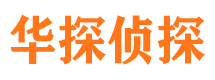 华探侦探